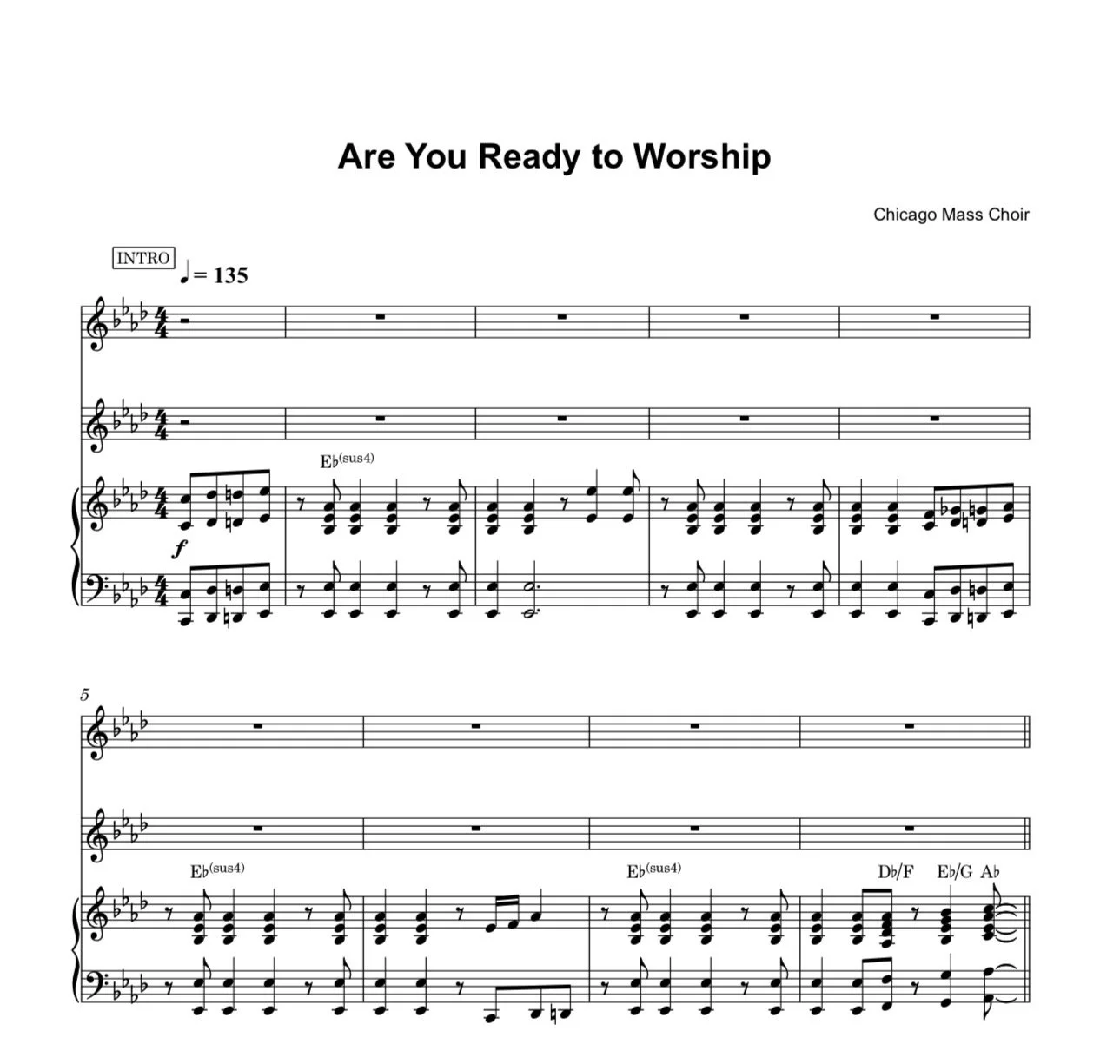 Are You Ready to Worship

Chicago Mass Choir

INTRO

♩= 135

E♭(sus4)

f

5

E♭(sus4)

E♭(sus4)

D♭/F

E♭/G

A♭